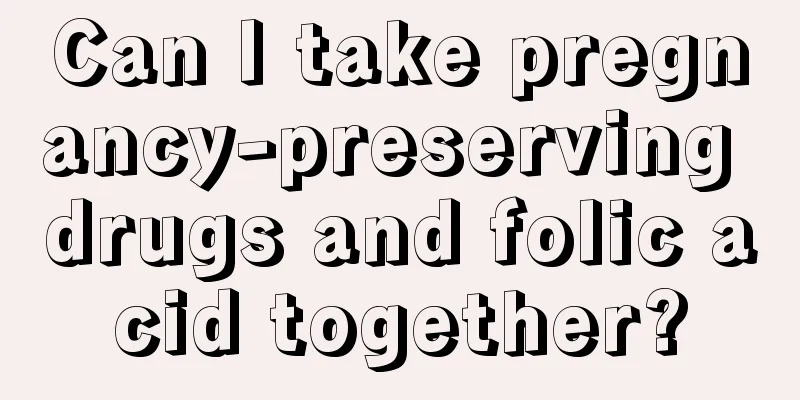 Can I take pregnancy-preserving drugs and folic acid together?